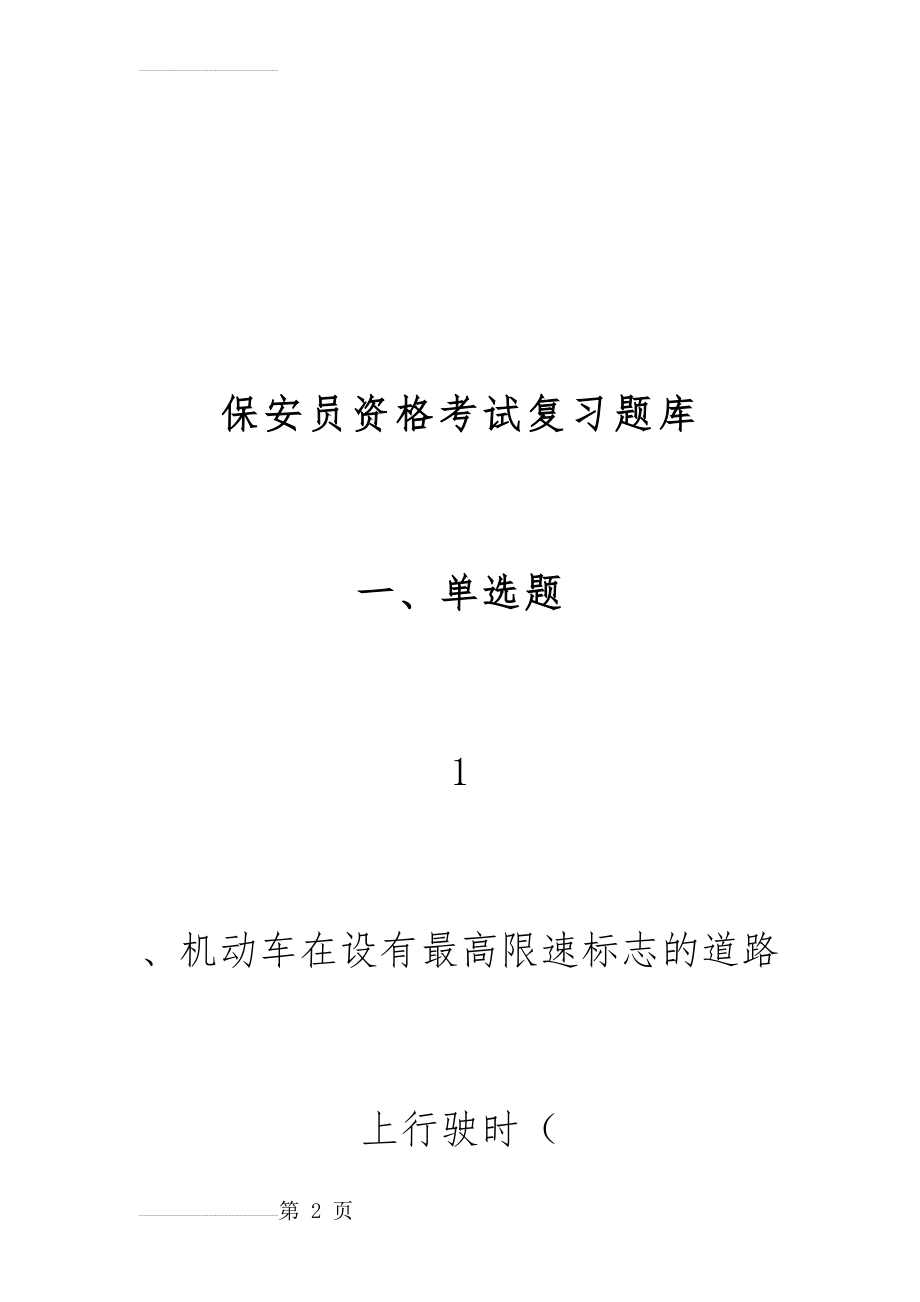 保安员资格考试复习题库

一、单选题

1

、机动车在设有最高限速标志的道路

上行驶时（

第 2 页